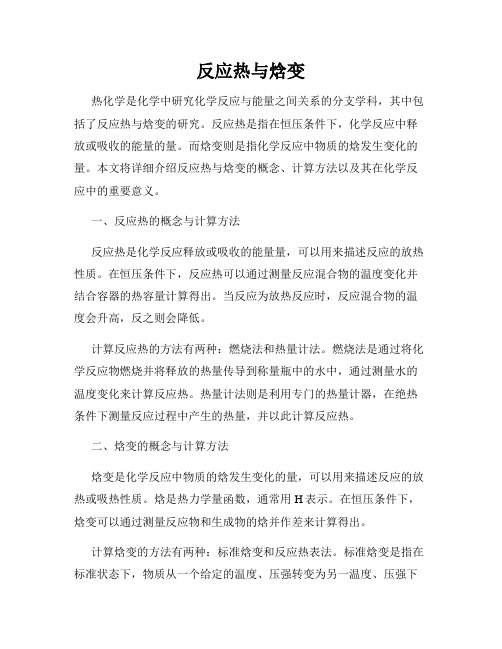 反应热与焓变

热化学是化学中研究化学反应与能量之间关系的分支学科，其中包括了反应热与焓变的研究。反应热是指在恒压条件下，化学反应中释放或吸收的能量的量。而焓变则是指化学反应中物质的焓发生变化的量。本文将详细介绍反应热与焓变的概念、计算方法以及其在化学反应中的重要意义。

一、反应热的概念与计算方法

反应热是化学反应释放或吸收的能量量，可以用来描述反应的放热性质。在恒压条件下，反应热可以通过测量反应混合物的温度变化并结合容器的热容量计算得出。当反应为放热反应时，反应混合物的温度会升高，反之则会降低。

计算反应热的方法有两种：燃烧法和热量计法。燃烧法是通过将化学反应物燃烧并将释放的热量传导到称量瓶中的水中，通过测量水的温度变化来计算反应热。热量计法则是利用专门的热量计器，在绝热条件下测量反应过程中产生的热量，并以此计算反应热。

二、焓变的概念与计算方法

焓变是化学反应中物质的焓发生变化的量，可以用来描述反应的放热或吸热性质。焓是热力学量函数，通常用 H 表示。在恒压条件下，焓变可以通过测量反应物和生成物的焓并作差来计算得出。

计算焓变的方法有两种：标准焓变和反应热表法。标准焓变是指在标准状态下，物质从一个给定的温度、压强转变为另一温度、压强下